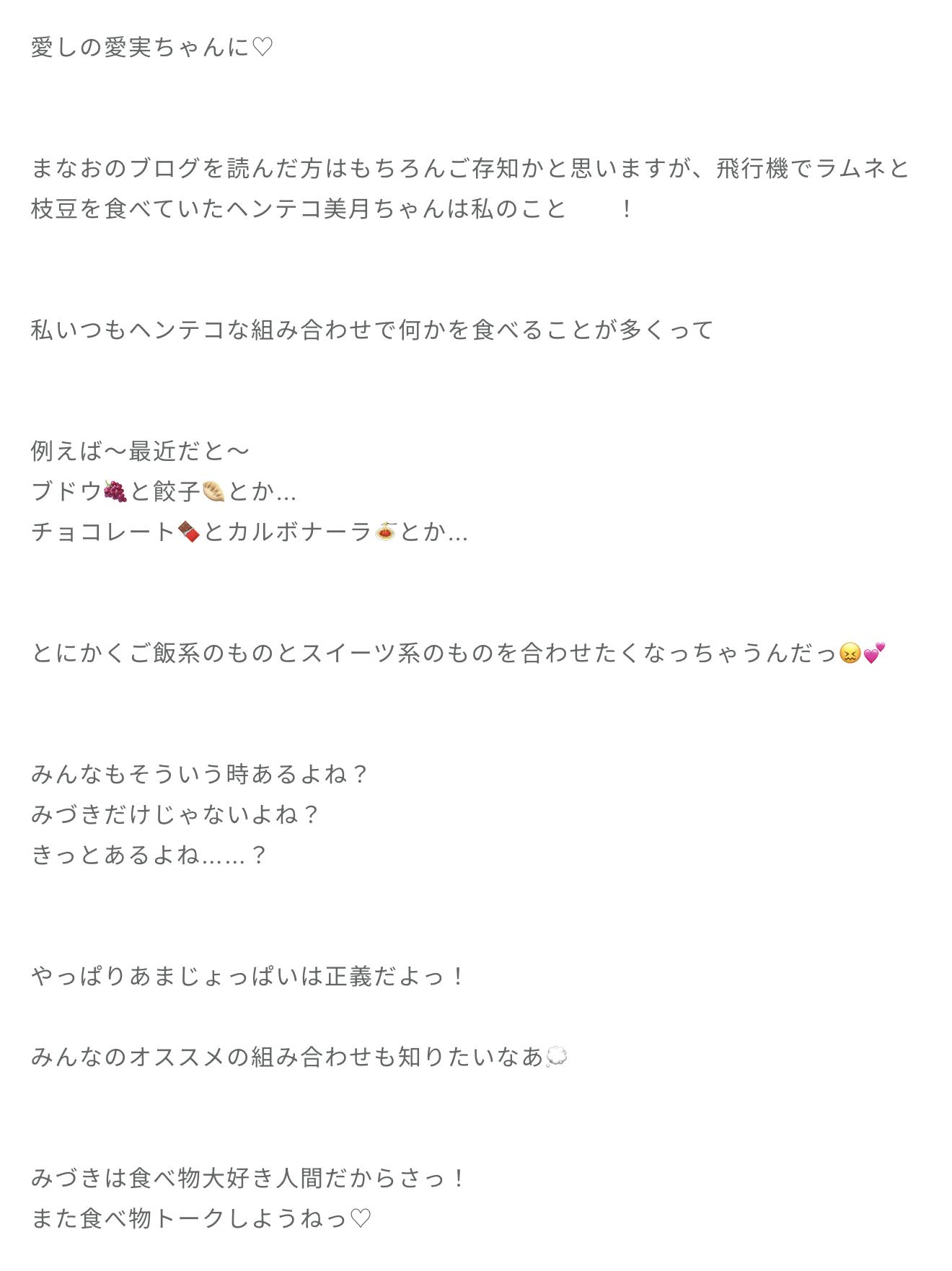 愛しの愛実ちゃんに♡

まなおのブログを読んだ方はもちろんご存知かと思いますが、飛行機でラムネと枝豆を食べていたヘンテコ美月ちゃんは私のこと　！

私いつもヘンテコな組み合わせで何かを食べることが多くって

例えば〜最近だと〜
ブドウ🍇と餃子🥟とか...
チョコレート🍫とカルボナーラ🍝とか...

とにかくご飯系のものとスイーツ系のものを合わせたくなっちゃうんだっ😖💕

みんなもそういう時あるよね？
みづきだけじゃないよね？
きっとあるよね......？

やっぱりあまじょっぱいは正義だよっ！

みんなのオススメの組み合わせも知りたいなあ💭

みづきは食べ物大好き人間だからさっ！
また食べ物トークしようねっ♡